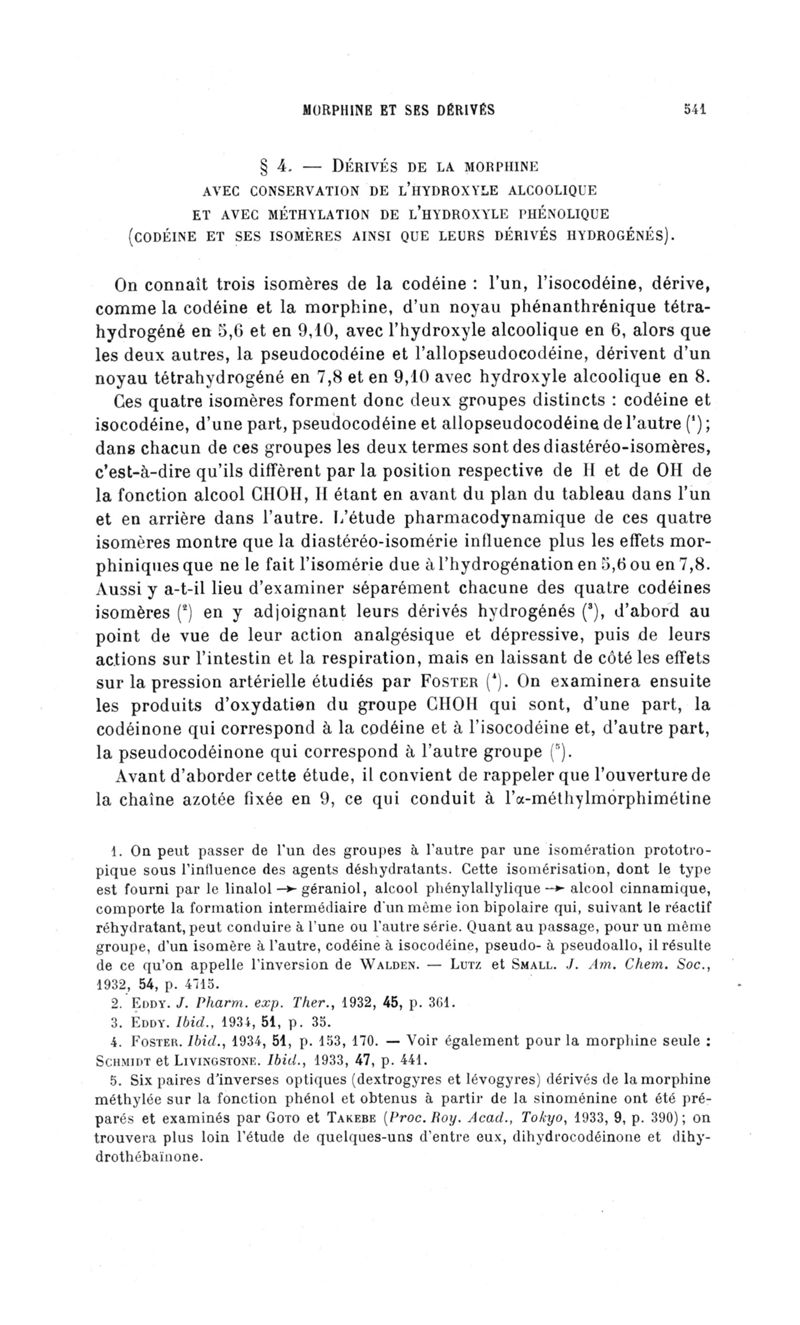 MORPHINE ET SES DÉRIVÉS 541

§ 4. — DÉRIVÉS DE LA MORPHINE AVEC CONSERVATION DE L'HYDROXYLE ALCOOLIQUE ET AVEC MÉTHYLATION DE L'HYDROXYLE PHÉNOLIQUE (CODÉINE ET SES ISOMÈRES AINSI QUE LEURS DÉRIVÉS HYDROGÉNÉS).

On connaît trois isomères de la codéine : l'un, l'isocodéine, dérive, comme la codéine et la morphine, d'un noyau phénanthrénique tétrahydrogéné en 5,6 et en 9,10, avec l'hydroxyle alcoolique en 6, alors que les deux autres, la pseudocodéine et l'allopseudocodéine, dérivent d'un noyau tétrahydrogéné en 7,8 et en 9,10 avec hydroxyle alcoolique en 8. Ces quatre isomères forment donc deux groupes distincts : codéine et isocodéine, d'une part, pseudocodéine et allopseudocodéine de l'autre ($^1$); dans chacun de ces groupes les deux termes sont des diastéréo-isomères, c'est-à-dire qu'ils diffèrent par la position respective de H et de OH de la fonction alcool CHOH, H étant en avant du plan du tableau dans l'un et en arrière dans l'autre. L'étude pharmacodynamique de ces quatre isomères montre que la diastéréo-isomérie influence plus les effets morphiniques que ne le fait l'isomérie due à l'hydrogénation en 5,6 ou en 7,8. Aussi y a-t-il lieu d'examiner séparément chacune des quatre codéines isomères ($^2$) en y adjoignant leurs dérivés hydrogénés ($^3$), d'abord au point de vue de leur action analgésique et dépressive, puis de leurs actions sur l'intestin et la respiration, mais en laissant de côté les effets sur la pression artérielle étudiés par FOSTER ($^4$). On examinera ensuite les produits d'oxydation du groupe CHOH qui sont, d'une part, la codéinone qui correspond à la codéine et à l'isocodéine et, d'autre part, la pseudocodéinone qui correspond à l'autre groupe ($^5$).

Avant d'aborder cette étude, il convient de rappeler que l'ouverture de la chaîne azotée fixée en 9, ce qui conduit à l'$\alpha$-méthylmorphimétine

1. On peut passer de l'un des groupes à l'autre par une isomération prototropique sous l'influence des agents déshydratants. Cette isomérisation, dont le type est fourni par le linalol $\rightarrow$ géraniol, alcool phénylallylique $\rightarrow$ alcool cinnamique, comporte la formation intermédiaire d'un même ion bipolaire qui, suivant le réactif réhydratant, peut conduire à l'une ou l'autre série. Quant au passage, pour un même groupe, d'un isomère à l'autre, codéine à isocodéine, pseudo- à pseudoallo, il résulte de ce qu'on appelle l'inversion de WALDEN. — LUTZ et SMALL. J. Am. Chem. Soc., 1932, 54, p. 4715.
2. EDDY. J. Pharm. exp. Ther., 1932, 45, p. 361.
3. EDDY. Ibid., 1934, 51, p. 35.
4. FOSTER. Ibid., 1934, 51, p. 153, 170. — Voir également pour la morphine seule : SCHMIDT et LIVINGSTONE. Ibid., 1933, 47, p. 441.
5. Six paires d'inverses optiques (dextrogyres et lévogyres) dérivés de la morphine méthylée sur la fonction phénol et obtenus à partir de la sinoménine ont été préparés et examinés par GOTO et TAKEBE (Proc. Roy. Acad., Tokyo, 1933, 9, p. 390); on trouvera plus loin l'étude de quelques-uns d'entre eux, dihydrocodéinone et dihydrothébaïnone.